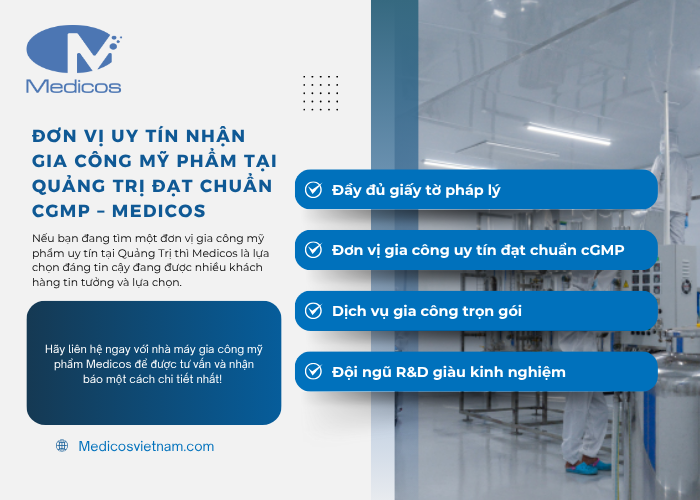 Medicos

ĐƠN VỊ UY TÍN NHẬN GIA CÔNG MỸ PHẨM TẠI QUẢNG TRỊ ĐẠT CHUẨN CGMP – MEDICOS

Nếu bạn đang tìm một đơn vị gia công mỹ phẩm uy tín tại Quảng Trị thì Medicos là lựa chọn đáng tin cậy đang được nhiều khách hàng tin tưởng và lựa chọn.

Hãy liên hệ ngay với nhà máy gia công mỹ phẩm Medicos để được tư vấn và nhận báo một cách chi tiết nhất!

Medicosvietnam.com

Đầy đủ giấy tờ pháp lý

Đơn vị gia công uy tín đạt chuẩn cGMP

Dịch vụ gia công trọn gói

Đội ngũ R&D giàu kinh nghiệm